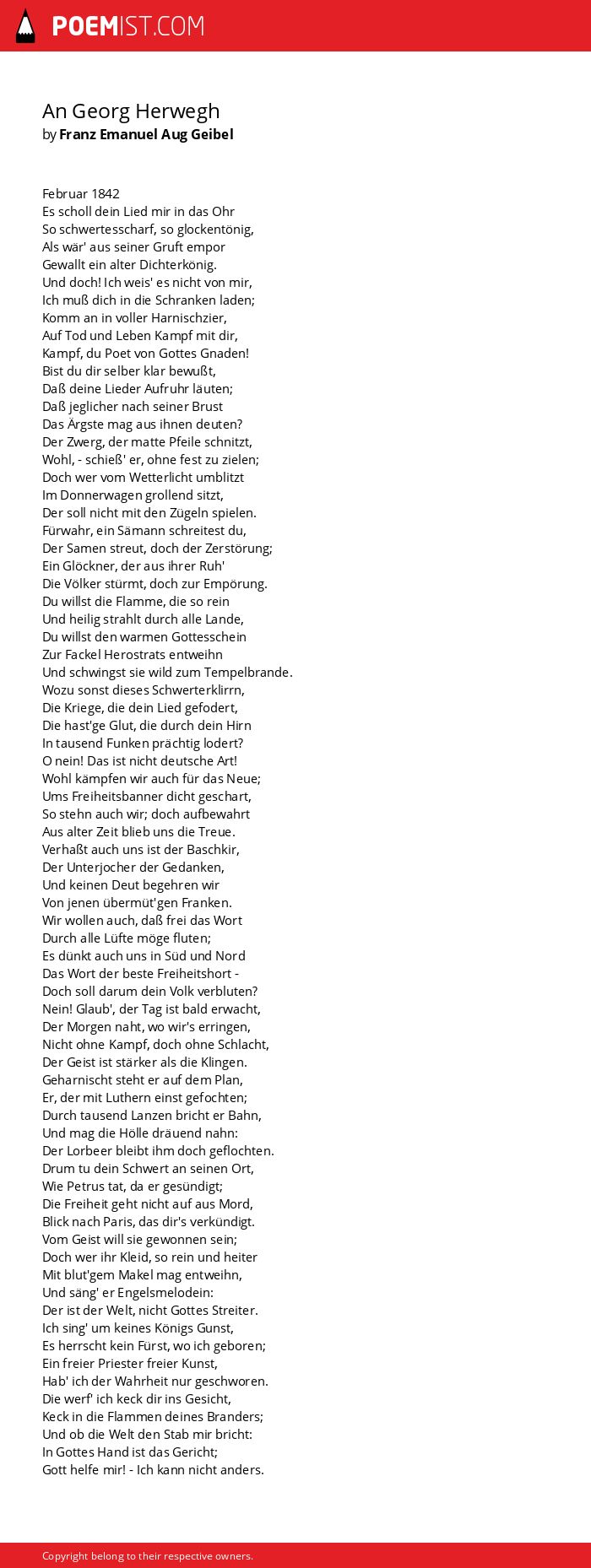 POEMIST.COM

An Georg Herwegh
by Franz Emanuel Aug Geibel

Februar 1842
Es scholl dein Lied mir in das Ohr
So schwertesscharf, so glockentönig,
Als wär' aus seiner Gruft empor
Gewallt ein alter Dichterkönig.
Und doch! Ich weis' es nicht von mir,
Ich muß dich in die Schranken laden;
Komm an in voller Harnischzier,
Auf Tod und Leben Kampf mit dir,
Kampf, du Poet von Gottes Gnaden!
Bist du dir selber klar bewußt,
Daß deine Lieder Aufruhr läuten;
Daß jeglicher nach seiner Brust
Das Ärgste mag aus ihnen deuten?
Der Zwerg, der matte Pfeile schnitzt,
Wohl, - schieß' er, ohne fest zu zielen;
Doch wer vom Wetterlicht umblitzt
Im Donnerwagen grollend sitzt,
Der soll nicht mit den Zügeln spielen.
Fürwahr, ein Sämann schreitest du,
Der Samen streut, doch der Zerstörung;
Ein Glöckner, der aus ihrer Ruh'
Die Völker stürmt, doch zur Empörung.
Du willst die Flamme, die so rein
Und heilig strahlt durch alle Lande,
Du willst den warmen Gottesschein
Zur Fackel Herostrats entweihn
Und schwingst sie wild zum Tempelbrande.
Wozu sonst dieses Schwerterklirrn,
Die Kriege, die dein Lied gefodert,
Die hast'ge Glut, die durch dein Hirn
In tausend Funken prächtig lodert?
O nein! Das ist nicht deutsche Art!
Wohl kämpfen wir auch für das Neue;
Ums Freiheitsbanner dicht geschart,
So stehn auch wir; doch aufbewahrt
Aus alter Zeit blieb uns die Treue.
Verhaßt auch uns ist der Baschkir,
Der Unterjocher der Gedanken,
Und keinen Deut begehren wir
Von jenen übermüt'gen Franken.
Wir wollen auch, daß frei das Wort
Durch alle Lüfte möge fluten;
Es dünkt auch uns in Süd und Nord
Das Wort der beste Freiheitshort -
Doch soll darum dein Volk verbluten?
Nein! Glaub', der Tag ist bald erwacht,
Der Morgen naht, wo wir's erringen,
Nicht ohne Kampf, doch ohne Schlacht,
Der Geist ist stärker als die Klingen.
Geharnischt steht er auf dem Plan,
Er, der mit Luthern einst gefochten;
Durch tausend Lanzen bricht er Bahn,
Und mag die Hölle dräuend nahn:
Der Lorbeer bleibt ihm doch geflochten.
Drum tu dein Schwert an seinen Ort,
Wie Petrus tat, da er gesündigt;
Die Freiheit geht nicht auf aus Mord,
Blick nach Paris, das dir's verkündigt.
Vom Geist will sie gewonnen sein;
Doch wer ihr Kleid, so rein und heiter
Mit blut'gem Makel mag entweihn,
Und säng' er Engelsmelodein:
Der ist der Welt, nicht Gottes Streiter.
Ich sing' um keines Königs Gunst,
Es herrscht kein Fürst, wo ich geboren;
Ein freier Priester freier Kunst,
Hab' ich der Wahrheit nur geschworen.
Die werf' ich keck dir ins Gesicht,
Keck in die Flammen deines Branders;
Und ob die Welt den Stab mir bricht:
In Gottes Hand ist das Gericht;
Gott helfe mir! - Ich kann nicht anders.

Copyright belong to their respective owners.